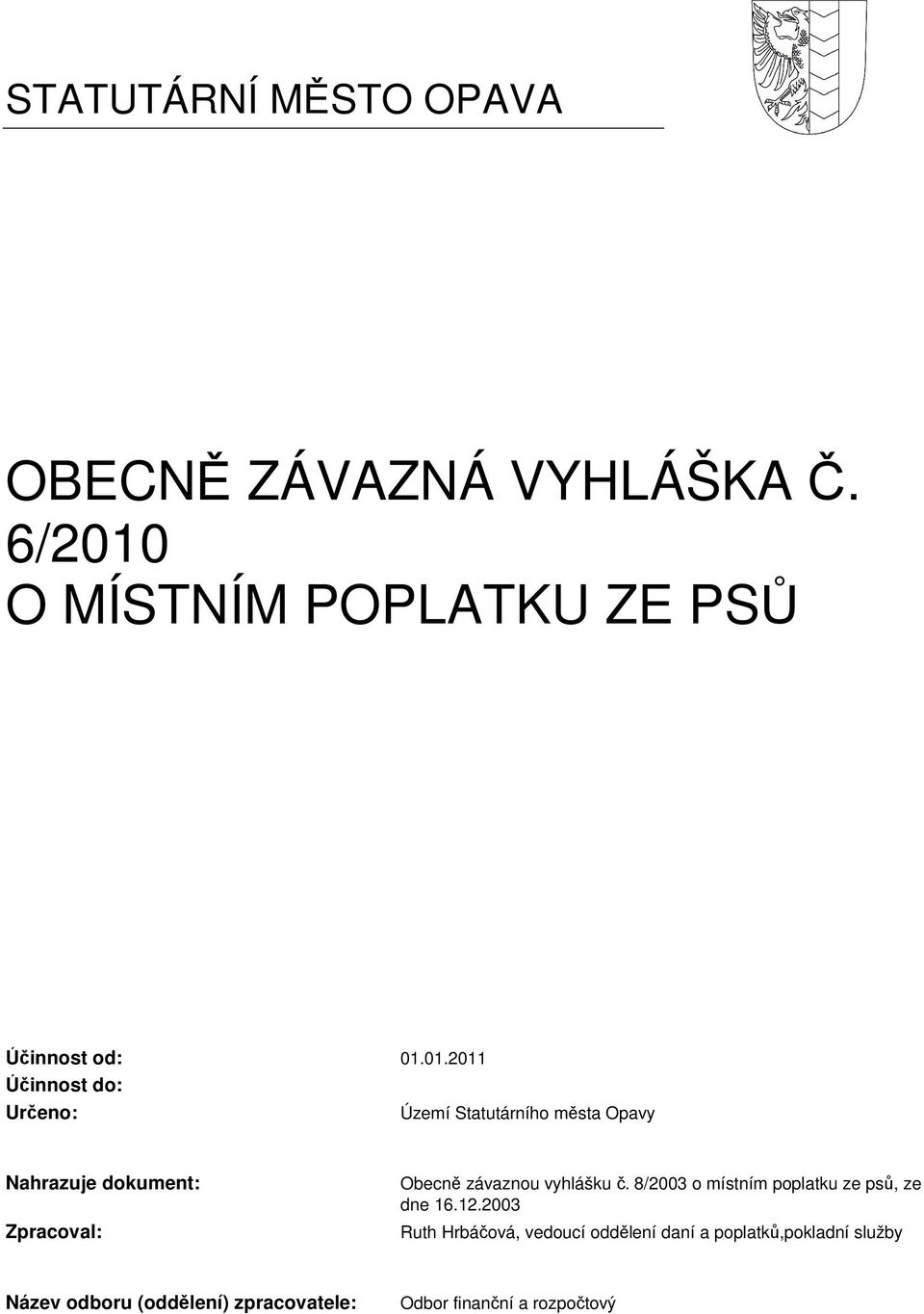 STATUTÁRNÍ MĚSTO OPAVA

OBECNĚ ZÁVAZNÁ VYHLÁŠKA Č. 6/2010
O MÍSTNÍM POPLATKU ZE PSŮ

Účinnost od: 01.01.2011
Účinnost do:
Určeno: Území Statutárního města Opavy

Nahrazuje dokument: Obecně závaznou vyhlášku č. 8/2003 o místním poplatku ze psů, ze dne 16.12.2003
Zpracoval: Ruth Hrbáčová, vedoucí oddělení daní a poplatků,pokladní služby

Název odboru (oddělení) zpracovatele: Odbor finanční a rozpočtový